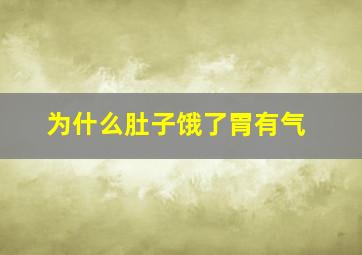 为什么肚子饿了胃有气